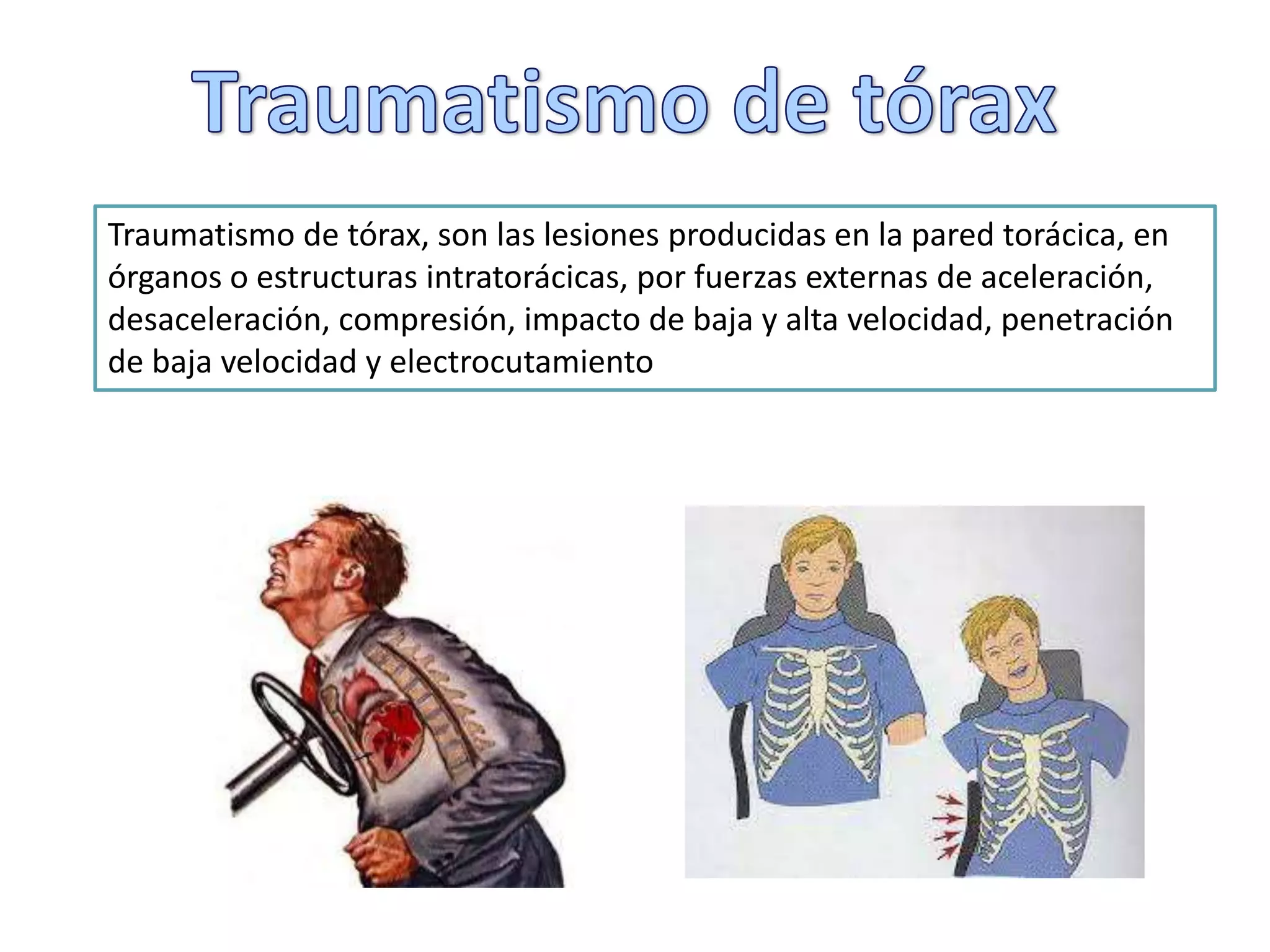 Traumatismo de tórax

Traumatismo de tórax, son las lesiones producidas en la pared torácica, en órganos o estructuras intratorácicas, por fuerzas externas de aceleración, desaceleración, compresión, impacto de baja y alta velocidad, penetración de baja velocidad y electrocutamiento